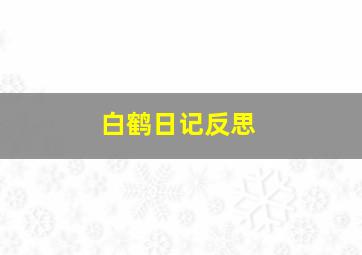 白鹤日记反思